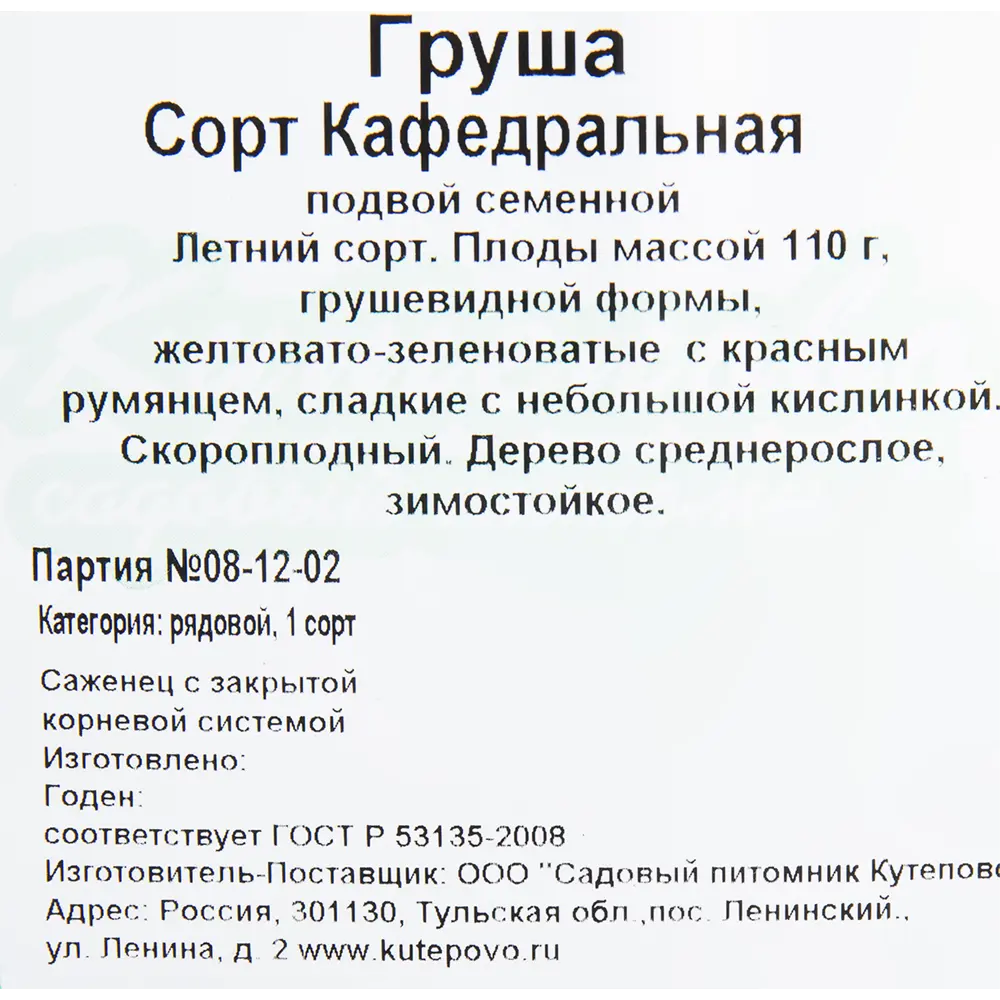 Груша
Сорт Кафедральная
подвой семенной
Летний сорт. Плоды массой 110 г, грушевидной формы, желтовато-зеленоватые с красным румянцем, сладкие с небольшой кислинкой. Скороплодный. Дерево среднерослое, зимостойкое.

Партия №08-12-02
Категория: рядовой, 1 сорт

Саженец с закрытой корневой системой
Изготовлено:
Годен:
соответствует ГОСТ Р 53135-2008
Изготовитель-Поставщик: ООО "Садовый питомник Кутепово
Адрес: Россия, 301130, Тульская обл.,пос. Ленинский., ул. Ленина, д. 2 www.kutepovo.ru